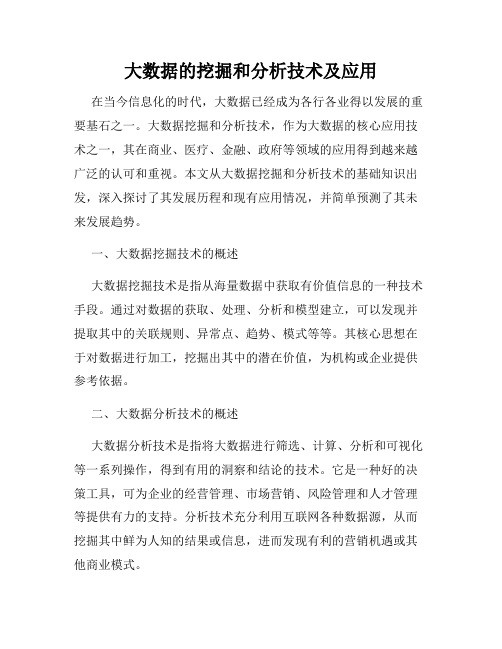 大数据的挖掘和分析技术及应用

在当今信息化的时代，大数据已经成为各行各业得以发展的重要基石之一。大数据挖掘和分析技术，作为大数据的核心应用技术之一，其在商业、医疗、金融、政府等领域的应用得到越来越广泛的认可和重视。本文从大数据挖掘和分析技术的基础知识出发，深入探讨了其发展历程和现有应用情况，并简单预测了其未来发展趋势。

一、大数据挖掘技术的概述

大数据挖掘技术是指从海量数据中获取有价值信息的一种技术手段。通过对数据的获取、处理、分析和模型建立，可以发现并提取其中的关联规则、异常点、趋势、模式等等。其核心思想在于对数据进行加工，挖掘出其中的潜在价值，为机构或企业提供参考依据。

二、大数据分析技术的概述

大数据分析技术是指将大数据进行筛选、计算、分析和可视化等一系列操作，得到有用的洞察和结论的技术。它是一种好的决策工具，可为企业的经营管理、市场营销、风险管理和人才管理等提供有力的支持。分析技术充分利用互联网各种数据源，从而挖掘其中鲜为人知的结果或信息，进而发现有利的营销机遇或其他商业模式。